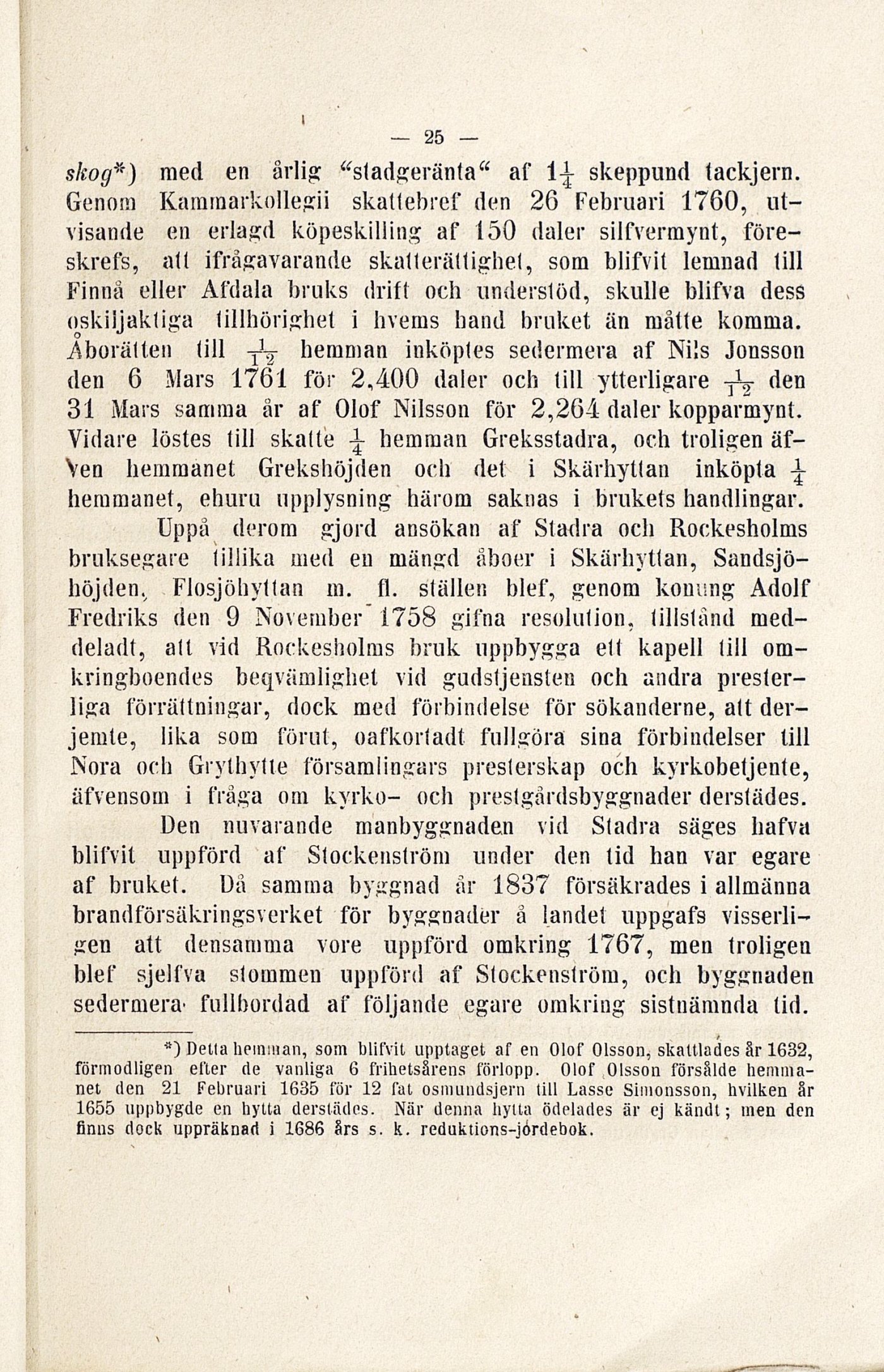 — 25 —

skog*) med en årlig "stadgeränta" af $1\frac{1}{4}$ skeppund tackjern. Genom Kammarkollegii skattebref den 26 Februari 1760, utvisande en erlagd köpeskilling af 150 daler silfvermynt, föreskrefs, att ifrågavarande skatterättighet, som blifvit lemnad till Finnå eller Afdala bruks drift och understöd, skulle blifva dess oskiljaktiga tillhörighet i hvems hand bruket än måtte komma. Åborätten till $\frac{1}{12}$ hemman inköptes sedermera af Nils Jonsson den 6 Mars 1761 för 2,400 daler och till ytterligare $\frac{1}{12}$ den 31 Mars samma år af Olof Nilsson för 2,264 daler kopparmynt. Vidare löstes till skatte $\frac{1}{4}$ hemman Greksstadra, och troligen äfven hemmanet Grekshöjden och det i Skärhyttan inköpta $\frac{1}{4}$ hemmanet, ehuru upplysning härom saknas i brukets handlingar.

Uppå derom gjord ansökan af Stadra och Rockesholms bruksegare tillika med en mängd åboer i Skärhyttan, Sandsjöhöjden, Flosjöhyttan m. fl. ställen blef, genom konung Adolf Fredriks den 9 November 1758 gifna resolution, tillstånd meddeladt, att vid Rockesholms bruk uppbygga ett kapell till omkringboendes beqvämlighet vid gudstjensten och andra presterliga förrättningar, dock med förbindelse för sökanderne, att derjemte, lika som förut, oafkortadt fullgöra sina förbindelser till Nora och Grythytte församlingars presterskap och kyrkobetjente, äfvensom i fråga om kyrko- och prestgårdsbyggnader derstädes.

Den nuvarande manbyggnaden vid Stadra säges hafva blifvit uppförd af Stockenström under den tid han var egare af bruket. Då samma byggnad år 1837 försäkrades i allmänna brandförsäkringsverket för byggnader å landet uppgafs visserligen att densamma vore uppförd omkring 1767, men troligen blef sjelfva stommen uppförd af Stockenström, och byggnaden sedermera fullbordad af följande egare omkring sistnämnda tid.

*) Detta hemman, som blifvit upptaget af en Olof Olsson, skattlades år 1632, förmodligen efter de vanliga 6 frihetsårens förlopp. Olof Olsson försålde hemmanet den 21 Februari 1635 för 12 fat osmundsjern till Lasse Simonsson, hvilken år 1655 uppbygde en hytta derstädes. När denna hytta ödelades är ej kändt; men den finns dock uppräknad i 1686 års s. k. reduktions-jordebok.